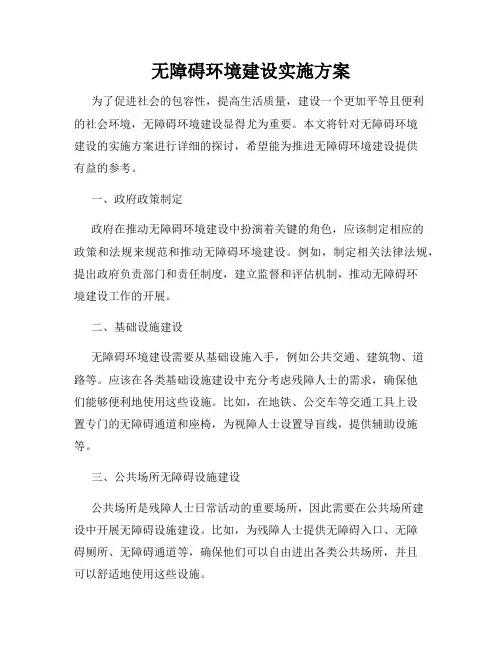 无障碍环境建设实施方案

为了促进社会的包容性，提高生活质量，建设一个更加平等且便利的社会环境，无障碍环境建设显得尤为重要。本文将针对无障碍环境建设的实施方案进行详细的探讨，希望能为推进无障碍环境建设提供有益的参考。

一、政府政策制定

政府在推动无障碍环境建设中扮演着关键的角色，应该制定相应的政策和法规来规范和推动无障碍环境建设。例如，制定相关法律法规，提出政府负责部门和责任制度，建立监督和评估机制，推动无障碍环境建设工作的开展。

二、基础设施建设

无障碍环境建设需要从基础设施入手，例如公共交通、建筑物、道路等。应该在各类基础设施建设中充分考虑残障人士的需求，确保他们能够便利地使用这些设施。比如，在地铁、公交车等交通工具上设置专门的无障碍通道和座椅，为视障人士设置导盲线，提供辅助设施等。

三、公共场所无障碍设施建设

公共场所是残障人士日常活动的重要场所，因此需要在公共场所建设中开展无障碍设施建设。比如，为残障人士提供无障碍入口、无障碍厕所、无障碍通道等，确保他们可以自由进出各类公共场所，并且可以舒适地使用这些设施。